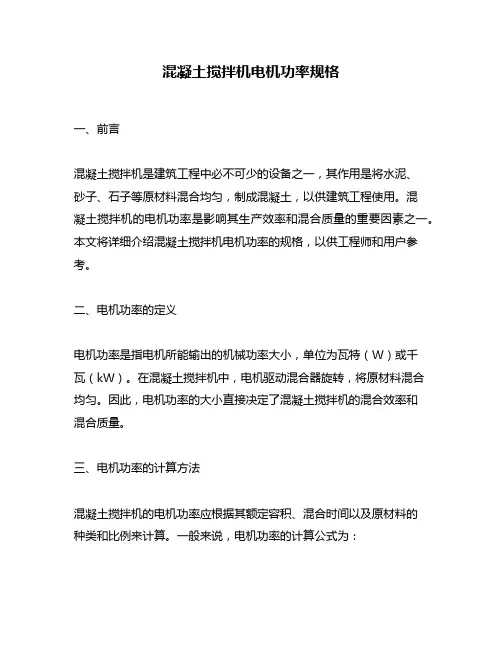 混凝土搅拌机电机功率规格

一、前言

混凝土搅拌机是建筑工程中必不可少的设备之一，其作用是将水泥、砂子、石子等原材料混合均匀，制成混凝土，以供建筑工程使用。混凝土搅拌机的电机功率是影响其生产效率和混合质量的重要因素之一。本文将详细介绍混凝土搅拌机电机功率的规格，以供工程师和用户参考。

二、电机功率的定义

电机功率是指电机所能输出的机械功率大小，单位为瓦特（W）或千瓦（kW）。在混凝土搅拌机中，电机驱动混合器旋转，将原材料混合均匀。因此，电机功率的大小直接决定了混凝土搅拌机的混合效率和混合质量。

三、电机功率的计算方法

混凝土搅拌机的电机功率应根据其额定容积、混合时间以及原材料的种类和比例来计算。一般来说，电机功率的计算公式为：